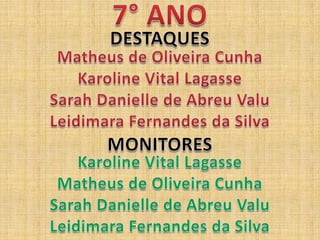 7° ANO
DESTAQUES
Matheus de Oliveira Cunha
Karoline Vital Lagasse
Sarah Danielle de Abreu Valu
Leidimara Fernandes da Silva
MONITORES
Karoline Vital Lagasse
Matheus de Oliveira Cunha
Sarah Danielle de Abreu Valu
Leidimara Fernandes da Silva